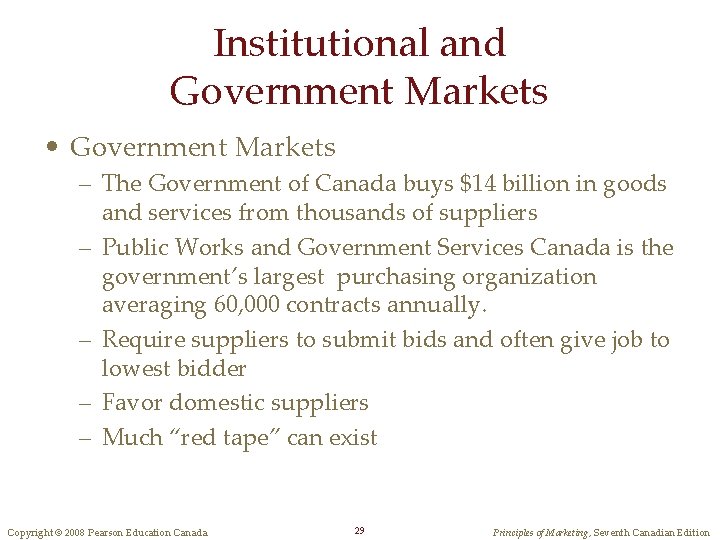 Institutional and Government Markets

• Government Markets
– The Government of Canada buys \$14 billion in goods and services from thousands of suppliers
– Public Works and Government Services Canada is the government's largest purchasing organization averaging 60,000 contracts annually.
– Require suppliers to submit bids and often give job to lowest bidder
– Favor domestic suppliers
– Much "red tape" can exist

Copyright © 2008 Pearson Education Canada

29

Principles of Marketing, Seventh Canadian Edition